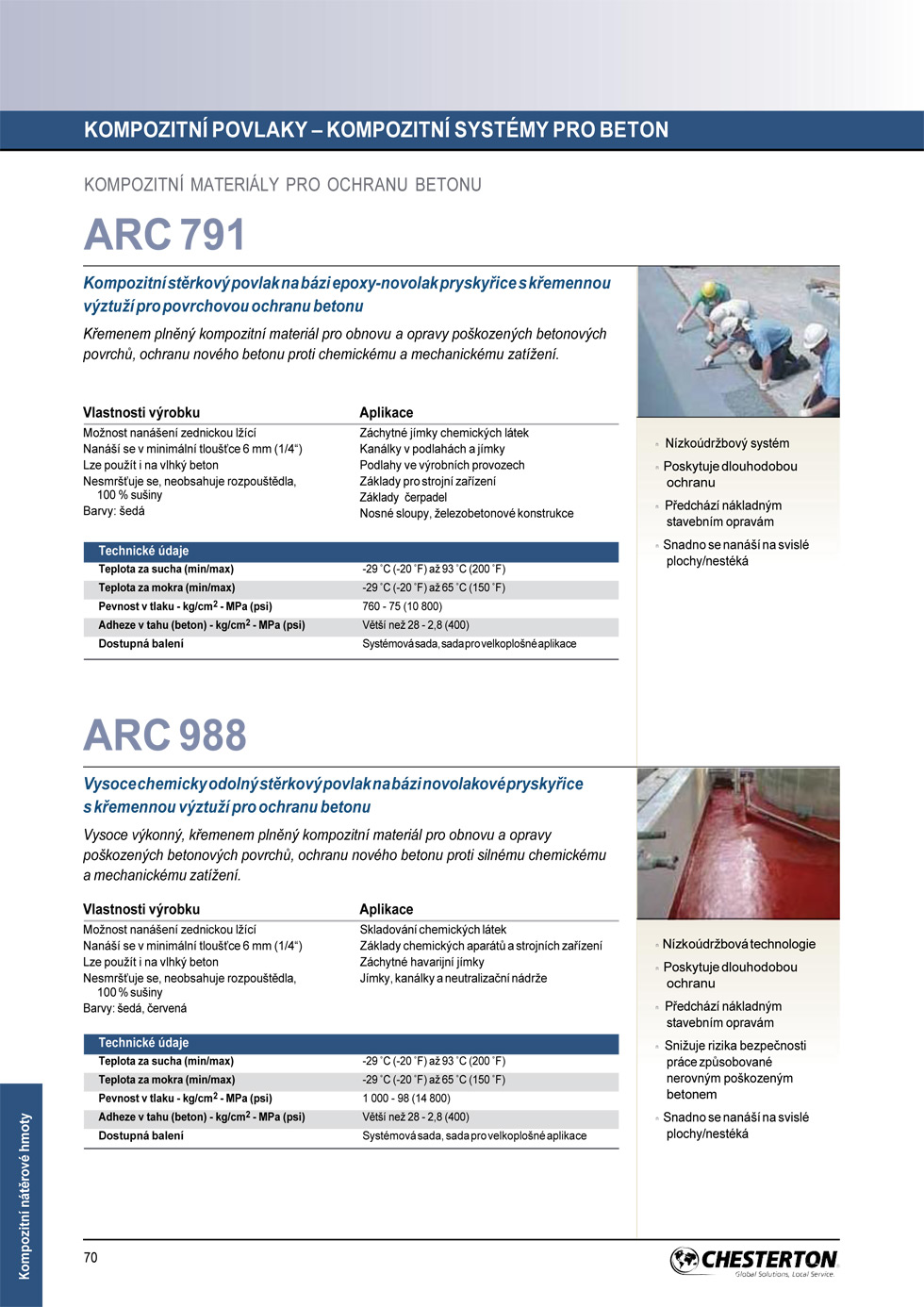 KOMPOZITNÍ POVLAKY – KOMPOZITNÍ SYSTÉMY PRO BETON

KOMPOZITNÍ MATERIÁLY PRO OCHRANU BETONU

ARC 791

Kompozitní stěrkový povlak na bázi epoxy-novolak pryskyřice s křemennou výztuží pro povrchovou ochranu betonu

Křemenem plněný kompozitní materiál pro obnovu a opravy poškozených betonových povrchů, ochranu nového betonu proti chemickému a mechanickému zatížení.

Vlastnosti výrobku
Možnost nanášení zednickou lžící
Nanáší se v minimální tloušťce 6 mm (1/4“)
Lze použít i na vlhký beton
Nesmršťuje se, neobsahuje rozpouštědla, 100 % sušiny
Barvy: šedá

Aplikace
Záchytné jímky chemických látek
Kanálky v podlahách a jímky
Podlahy ve výrobních provozech
Základy pro strojní zařízení
Základy čerpadel
Nosné sloupy, železobetonové konstrukce

| Technické údaje | |
|---|---|
| Teplota za sucha (min/max) | -29 °C (-20 °F) až 93 °C (200 °F) |
| Teplota za mokra (min/max) | -29 °C (-20 °F) až 65 °C (150 °F) |
| Pevnost v tlaku - kg/cm$^2$ - MPa (psi) | 760 - 75 (10 800) |
| Adheze v tahu (beton) - kg/cm$^2$ - MPa (psi) | Větší než 28 - 2,8 (400) |
| Dostupná balení | Systémová sada, sada pro velkoplošné aplikace |

Nízkoúdržbový systém
Poskytuje dlouhodobou ochranu
Předchází nákladným stavebním opravám
Snadno se nanáší na svislé plochy/nestéká

ARC 988

Vysoce chemicky odolný stěrkový povlak na bázi novolakové pryskyřice s křemennou výztuží pro ochranu betonu

Vysoce výkonný, křemenem plněný kompozitní materiál pro obnovu a opravy poškozených betonových povrchů, ochranu nového betonu proti silnému chemickému a mechanickému zatížení.

Vlastnosti výrobku
Možnost nanášení zednickou lžící
Nanáší se v minimální tloušťce 6 mm (1/4“)
Lze použít i na vlhký beton
Nesmršťuje se, neobsahuje rozpouštědla, 100 % sušiny
Barvy: šedá, červená

Aplikace
Skladování chemických látek
Základy chemických aparátů a strojních zařízení
Záchytné havarijní jímky
Jímky, kanálky a neutralizační nádrže

| Technické údaje | |
|---|---|
| Teplota za sucha (min/max) | -29 °C (-20 °F) až 93 °C (200 °F) |
| Teplota za mokra (min/max) | -29 °C (-20 °F) až 65 °C (150 °F) |
| Pevnost v tlaku - kg/cm$^2$ - MPa (psi) | 1 000 - 98 (14 800) |
| Adheze v tahu (beton) - kg/cm$^2$ - MPa (psi) | Větší než 28 - 2,8 (400) |
| Dostupná balení | Systémová sada, sada pro velkoplošné aplikace |

Nízkoúdržbová technologie
Poskytuje dlouhodobou ochranu
Předchází nákladným stavebním opravám
Snižuje rizika bezpečnosti práce způsobované nerovným poškozeným betonem
Snadno se nanáší na svislé plochy/nestéká

Kompozitní nátěrové hmoty

70

CHESTERTON
Global Solutions, Local Service.